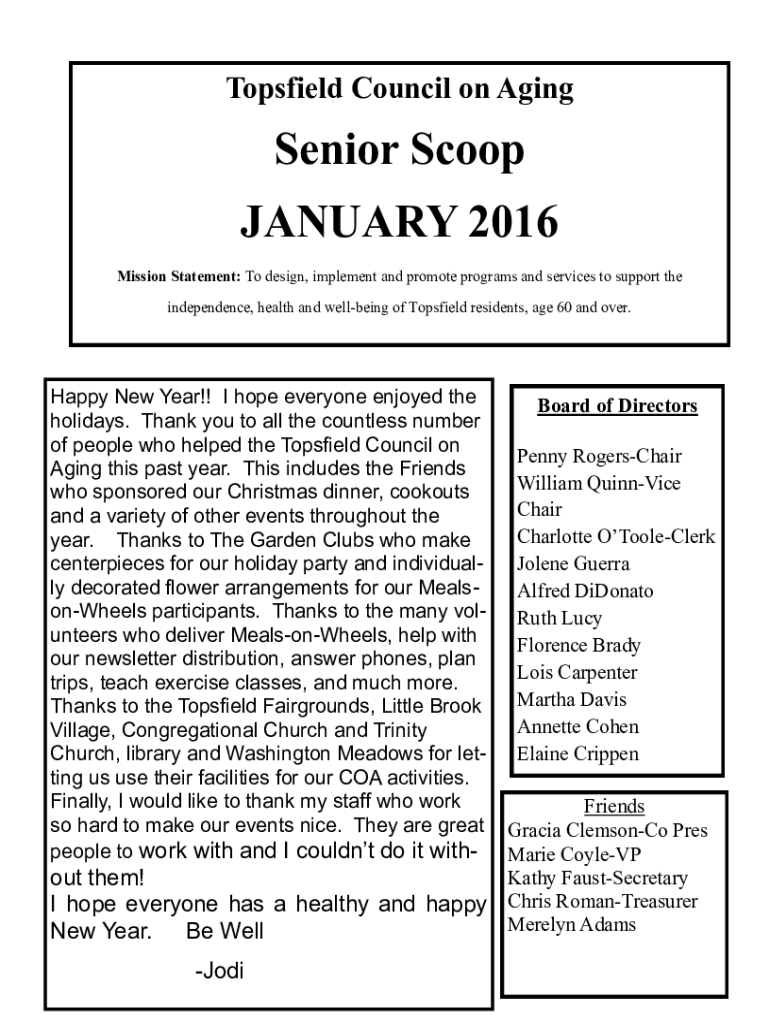 Topsfield Council on Aging

Senior Scoop

JANUARY 2016

Mission Statement: To design, implement and promote programs and services to support the independence, health and well-being of Topsfield residents, age 60 and over.

Happy New Year!! I hope everyone enjoyed the holidays. Thank you to all the countless number of people who helped the Topsfield Council on Aging this past year. This includes the Friends who sponsored our Christmas dinner, cookouts and a variety of other events throughout the year. Thanks to The Garden Clubs who make centerpieces for our holiday party and individually decorated flower arrangements for our Meals-on-Wheels participants. Thanks to the many volunteers who deliver Meals-on-Wheels, help with our newsletter distribution, answer phones, plan trips, teach exercise classes, and much more. Thanks to the Topsfield Fairgrounds, Little Brook Village, Congregational Church and Trinity Church, library and Washington Meadows for letting us use their facilities for our COA activities. Finally, I would like to thank my staff who work so hard to make our events nice. They are great people to work with and I couldn't do it without them!

I hope everyone has a healthy and happy New Year. Be Well

-Jodi

Board of Directors

Penny Rogers-Chair
William Quinn-Vice Chair
Charlotte O'Toole-Clerk
Jolene Guerra
Alfred DiDonato
Ruth Lucy
Florence Brady
Lois Carpenter
Martha Davis
Annette Cohen
Elaine Crippen

Friends
Gracia Clemson-Co Pres
Marie Coyle-VP
Kathy Faust-Secretary
Chris Roman-Treasurer
Merelyn Adams